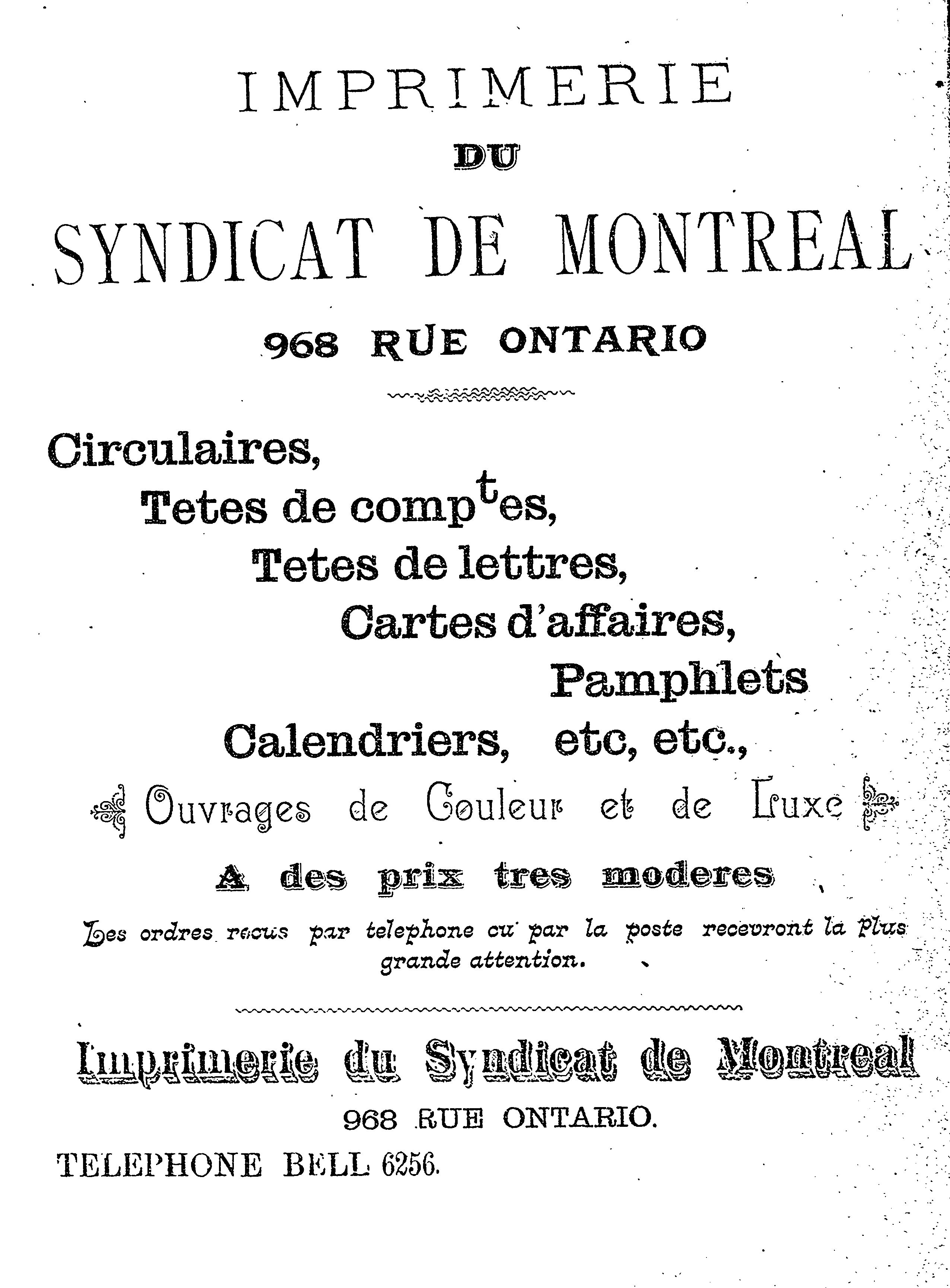 IMPRIMERIE

DU

SYNDICAT DE MONTREAL

968 RUE ONTARIO

Circulaires,
Tetes de comptes,
Tetes de lettres,
Cartes d'affaires,
Pamphlets
Calendriers, etc, etc.,

Ouvrages de Couleur et de Luxe

A des prix tres moderes

Les ordres recus par telephone ou par la poste recevront la plus grande attention.

Imprimerie du Syndicat de Montreal

968 RUE ONTARIO.

TELEPHONE BELL 6256.